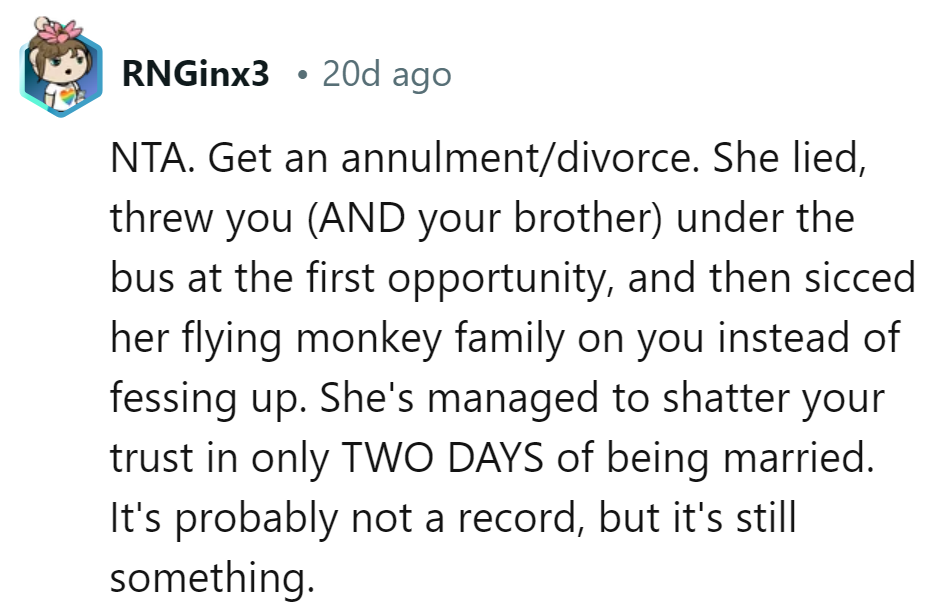 RNGinx3 • 20d ago

NTA. Get an annulment/divorce. She lied, threw you (AND your brother) under the bus at the first opportunity, and then sicced her flying monkey family on you instead of fessing up. She's managed to shatter your trust in only TWO DAYS of being married. It's probably not a record, but it's still something.